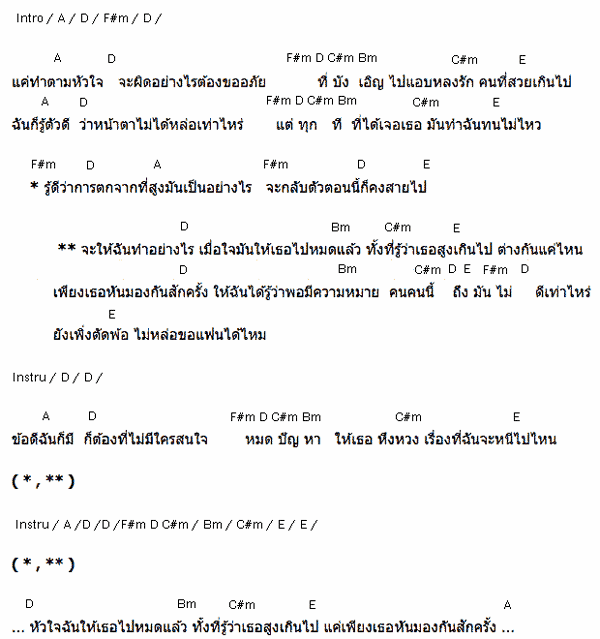 Intro / A / D / F#m / D /

A D F#m D C#m Bm C#m E
แค่ทำตามหัวใจ จะผิดอย่างไรต้องขออภัย ที่ บัง เอิญ ไปแอบหลงรัก คนที่สวยเกินไป
A D F#m D C#m Bm C#m E
ฉันก็รู้ตัวดี ว่าหน้าตาไม่ได้หล่อเท่าไหร่ แต่ ทุก ที ที่ได้เจอเธอ มันทำฉันทนไม่ไหว

F#m D A F#m D E
* รู้ดีว่าการตกจากที่สูงมันเป็นอย่างไร จะกลับตัวตอนนี้ก็คงสายไป

D Bm C#m E
** จะให้ฉันทำอย่างไร เมื่อใจมันให้เธอไปหมดแล้ว ทั้งที่รู้ว่าเธอสูงเกินไป ต่างกันแค่ไหน
D Bm C#m D E F#m D
เพียงเธอหันมองกันสักครั้ง ให้ฉันได้รู้ว่าพอมีความหมาย คนคนนี้ ถึง มัน ไม่ ดีเท่าไหร่
E
ยังเพิ่งตัดพ้อ ไม่หล่อขอแฟนได้ไหม

Instru / D / D /

A D F#m D C#m Bm C#m E
ข้อดีฉันก็มี ก็ต้องที่ไม่มีใครสนใจ หมด ปัญ หา ให้เธอ หึงหวง เรื่องที่ฉันจะหนีไปไหน

( * , ** )

Instru / A /D /D /F#m D C#m / Bm / C#m / E / E /

( * , ** )

D Bm C#m E A
... หัวใจฉันให้เธอไปหมดแล้ว ทั้งที่รู้ว่าเธอสูงเกินไป แค่เพียงเธอหันมองกันสักครั้ง ...